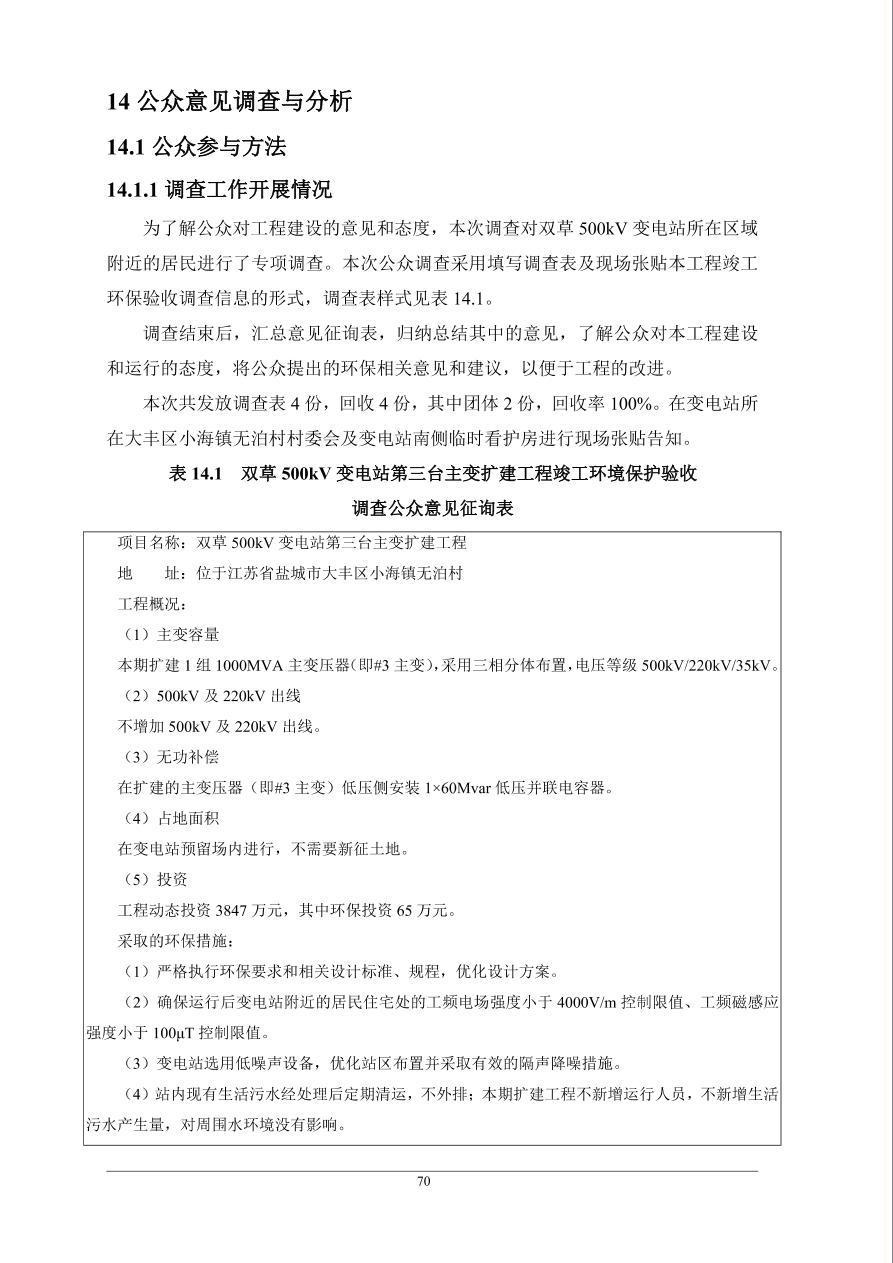 14 公众意见调查与分析

14.1 公众参与方法

14.1.1 调查工作开展情况

为了解公众对工程建设的意见和态度，本次调查对双草 500kV 变电站所在区域附近的居民进行了专项调查。本次公众调查采用填写调查表及现场张贴本工程竣工环保验收调查信息的形式，调查表样式见表 14.1。

调查结束后，汇总意见征询表，归纳总结其中的意见，了解公众对本工程建设和运行的态度，将公众提出的环保相关意见和建议，以便于工程的改进。

本次共发放调查表 4 份，回收 4 份，其中团体 2 份，回收率 100%。在变电站所在大丰区小海镇无泊村村委会及变电站南侧临时看护房进行现场张贴告知。

表 14.1 双草 500kV 变电站第三台主变扩建工程竣工环境保护验收调查公众意见征询表

项目名称：双草 500kV 变电站第三台主变扩建工程

地 址：位于江苏省盐城市大丰区小海镇无泊村

工程概况：

（1）主变容量

本期扩建 1 组 1000MVA 主变压器（即#3 主变），采用三相分体布置，电压等级 500kV/220kV/35kV。

（2）500kV 及 220kV 出线

不增加 500kV 及 220kV 出线。

（3）无功补偿

在扩建的主变压器（即#3 主变）低压侧安装 1×60Mvar 低压并联电容器。

（4）占地面积

在变电站预留场内进行，不需要新征土地。

（5）投资

工程动态投资 3847 万元，其中环保投资 65 万元。

采取的环保措施：

（1）严格执行环保要求和相关设计标准、规程，优化设计方案。

（2）确保运行后变电站附近的居民住宅处的工频电场强度小于 4000V/m 控制限值、工频磁感应强度小于 100μT 控制限值。

（3）变电站选用低噪声设备，优化站区布置并采取有效的隔声降噪措施。

（4）站内现有生活污水经处理后定期清运，不外排；本期扩建工程不新增运行人员，不新增生活污水产生量，对周围水环境没有影响。

70